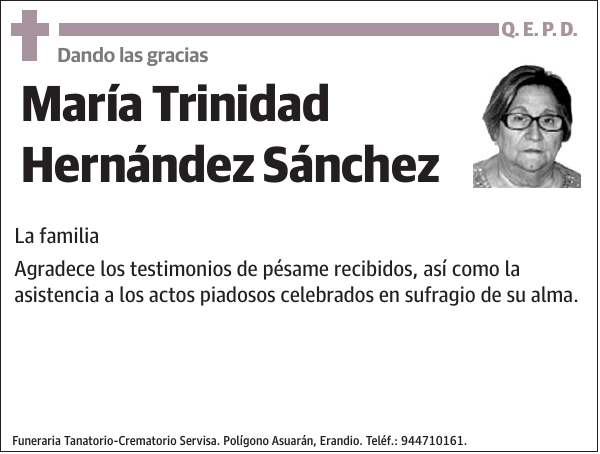 Q. E. P. D.

Dando las gracias

María Trinidad Hernández Sánchez

La familia

Agradece los testimonios de pésame recibidos, así como la asistencia a los actos piadosos celebrados en sufragio de su alma.

Funeraria Tanatorio-Crematorio Servisa. Polígono Asuarán, Erandio. Teléf.: 944710161.